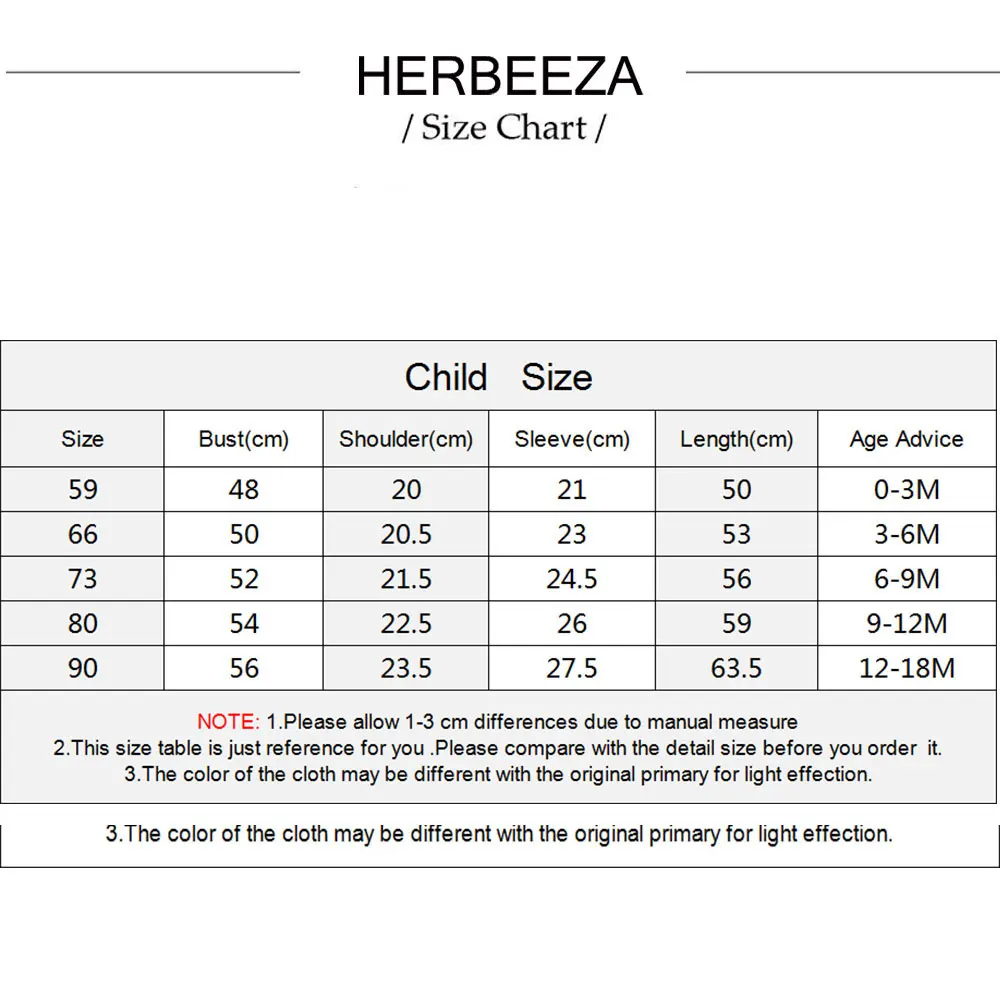 HERBEEZA
/ Size Chart /

Child Size

| Size | Bust(cm) | Shoulder(cm) | Sleeve(cm) | Length(cm) | Age Advice |
|---|---|---|---|---|---|
| 59 | 48 | 20 | 21 | 50 | 0-3M |
| 66 | 50 | 20.5 | 23 | 53 | 3-6M |
| 73 | 52 | 21.5 | 24.5 | 56 | 6-9M |
| 80 | 54 | 22.5 | 26 | 59 | 9-12M |
| 90 | 56 | 23.5 | 27.5 | 63.5 | 12-18M |

NOTE: 1.Please allow 1-3 cm differences due to manual measure
2.This size table is just reference for you .Please compare with the detail size before you order it.
3.The color of the cloth may be different with the original primary for light effection.

3.The color of the cloth may be different with the original primary for light effection.